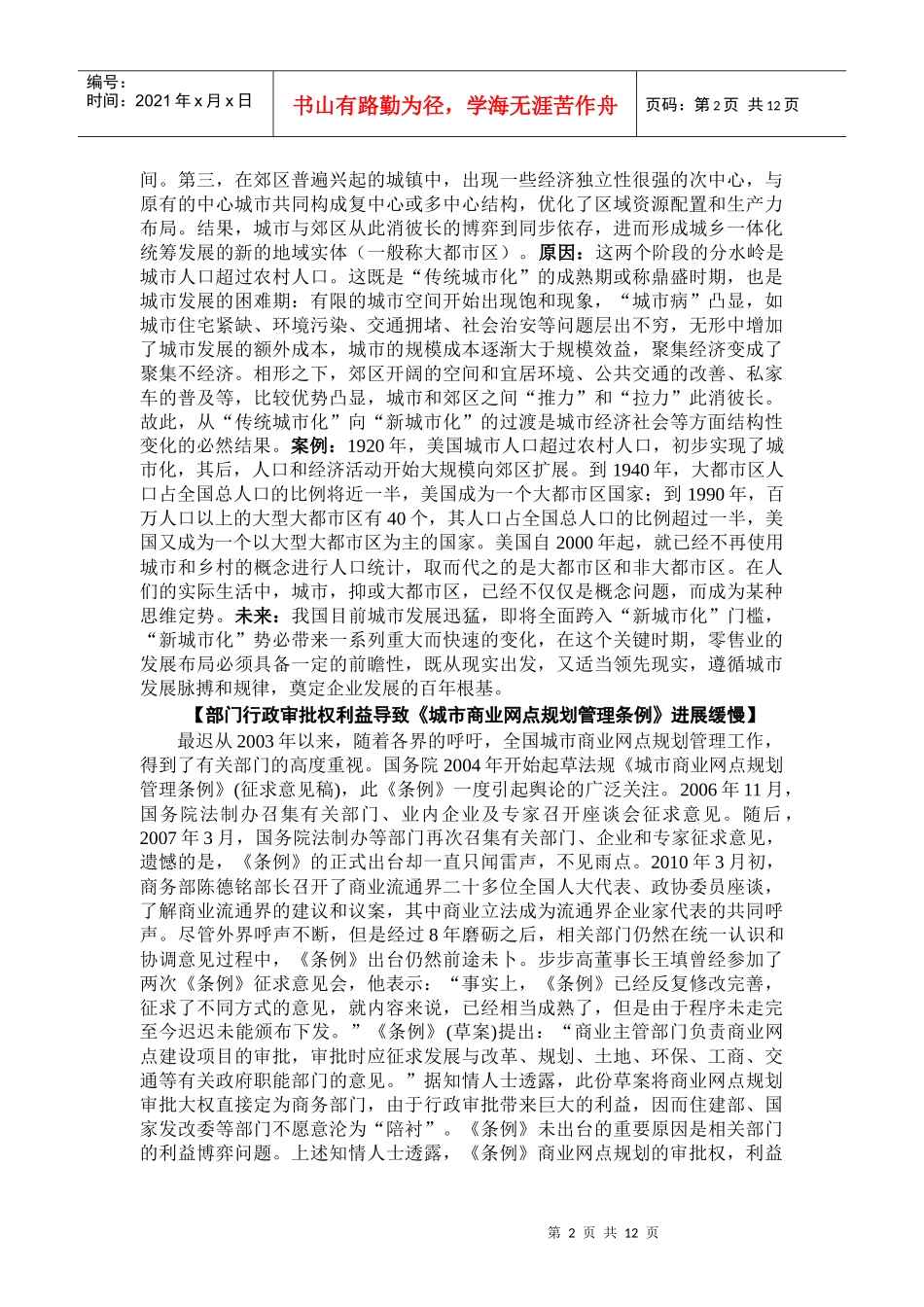 编号：
时间：2021年x月x日

书山有路勤为径，学海无涯苦作舟

页码：第2页 共12页

间。第三，在郊区普遍兴起的城镇中，出现一些经济独立性很强的次中心，与原有的中心城市共同构成复中心或多中心结构，优化了区域资源配置和生产力布局。结果，城市与郊区从此消彼长的博弈到同步依存，进而形成城乡一体化统筹发展的新的地域实体（一般称大都市区）。原因：这两个阶段的分水岭是城市人口超过农村人口。这既是“传统城市化”的成熟期或称鼎盛时期，也是城市发展的困难期：有限的城市空间开始出现饱和现象，“城市病”凸显，如城市住宅紧缺、环境污染、交通拥堵、社会治安等问题层出不穷，无形中增加了城市发展的额外成本，城市的规模成本逐渐大于规模效益，聚集经济变成了聚集不经济。相形之下，郊区开阔的空间和宜居环境、公共交通的改善、私家车的普及等，比较优势凸显，城市和郊区之间“推力”和“拉力”此消彼长。故此，从“传统城市化”向“新城市化”的过渡是城市经济社会等方面结构性变化的必然结果。案例：1920年，美国城市人口超过农村人口，初步实现了城市化，其后，人口和经济活动开始大规模向郊区扩展。到1940年，大都市区人口占全国总人口的比例将近一半，美国成为一个大都市区国家；到1990年，百万人口以上的大型大都市区有40个，其人口占全国总人口的比例超过一半，美国又成为一个以大型大都市区为主的国家。美国自2000年起，就已经不再使用城市和乡村的概念进行人口统计，取而代之的是大都市区和非大都市区。在人们的实际生活中，城市，抑或大都市区，已经不仅仅是概念问题，而成为某种思维定势。未来：我国目前城市发展迅猛，即将全面跨入“新城市化”门槛，“新城市化”势必带来一系列重大而快速的变化，在这个关键时期，零售业的发展布局必须具备一定的前瞻性，既从现实出发，又适当领先现实，遵循城市发展脉搏和规律，奠定企业发展的百年根基。

【部门行政审批权利益导致《城市商业网点规划管理条例》进展缓慢】

最迟从2003年以来，随着各界的呼吁，全国城市商业网点规划管理工作，得到了有关部门的高度重视。国务院2004年开始起草法规《城市商业网点规划管理条例》(征求意见稿)，此《条例》一度引起舆论的广泛关注。2006年11月，国务院法制办召集有关部门、业内企业及专家召开座谈会征求意见。随后，2007年3月，国务院法制办等部门再次召集有关部门、企业和专家征求意见，遗憾的是，《条例》的正式出台却一直只闻雷声，不见雨点。2010年3月初，商务部陈德铭部长召开了商业流通界二十多位全国人大代表、政协委员座谈，了解商业流通界的建议和议案，其中商业立法成为流通界企业家代表的共同呼声。尽管外界呼声不断，但是经过8年磨砺之后，相关部门仍然在统一认识和协调意见过程中，《条例》出台仍然前途未卜。步步高董事长王填曾经参加了两次《条例》征求意见会，他表示：“事实上，《条例》已经反复修改完善，征求了不同方式的意见，就内容来说，已经相当成熟了，但是由于程序未走完至今迟迟未能颁布下发。”《条例》(草案)提出：“商业主管部门负责商业网点建设项目的审批，审批时应征求发展与改革、规划、土地、环保、工商、交通等有关政府职能部门的意见。”据知情人士透露，此份草案将商业网点规划审批大权直接定为商务部门，由于行政审批带来巨大的利益，因而住建部、国家发改委等部门不愿意沦为“陪衬”。《条例》未出台的重要原因是相关部门的利益博弈问题。上述知情人士透露，《条例》商业网点规划的审批权，利益

第2页 共12页